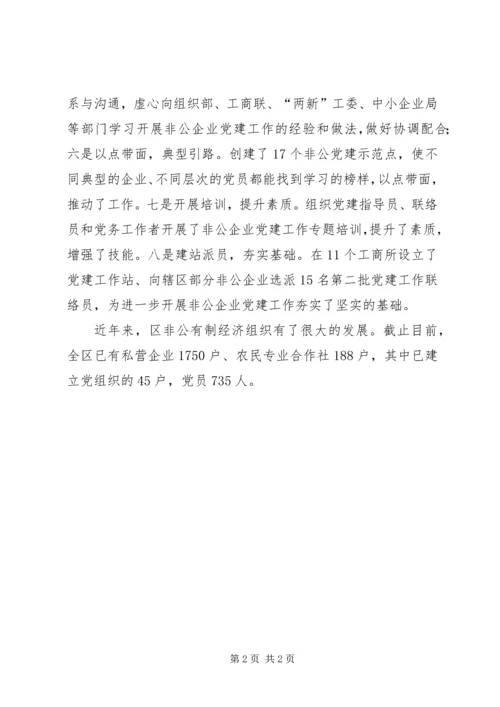 系与沟通，虚心向组织部、工商联、“两新”工委、中小企业局等部门学习开展非公企业党建工作的经验和做法，做好协调配合;六是以点带面，典型引路。创建了17个非公党建示范点，使不同典型的企业、不同层次的党员都能找到学习的榜样，以点带面，推动了工作。七是开展培训，提升素质。组织党建指导员、联络员和党务工作者开展了非公企业党建工作专题培训，提升了素质，增强了技能。八是建站派员，夯实基础。在11个工商所设立了党建工作站、向辖区部分非公企业选派15名第二批党建工作联络员，为进一步开展非公企业党建工作夯实了坚实的基础。

近年来，区非公有制经济组织有了很大的发展。截止目前，全区已有私营企业1750户、农民专业合作社188户，其中已建立党组织的45户，党员735人。

第2页 共2页